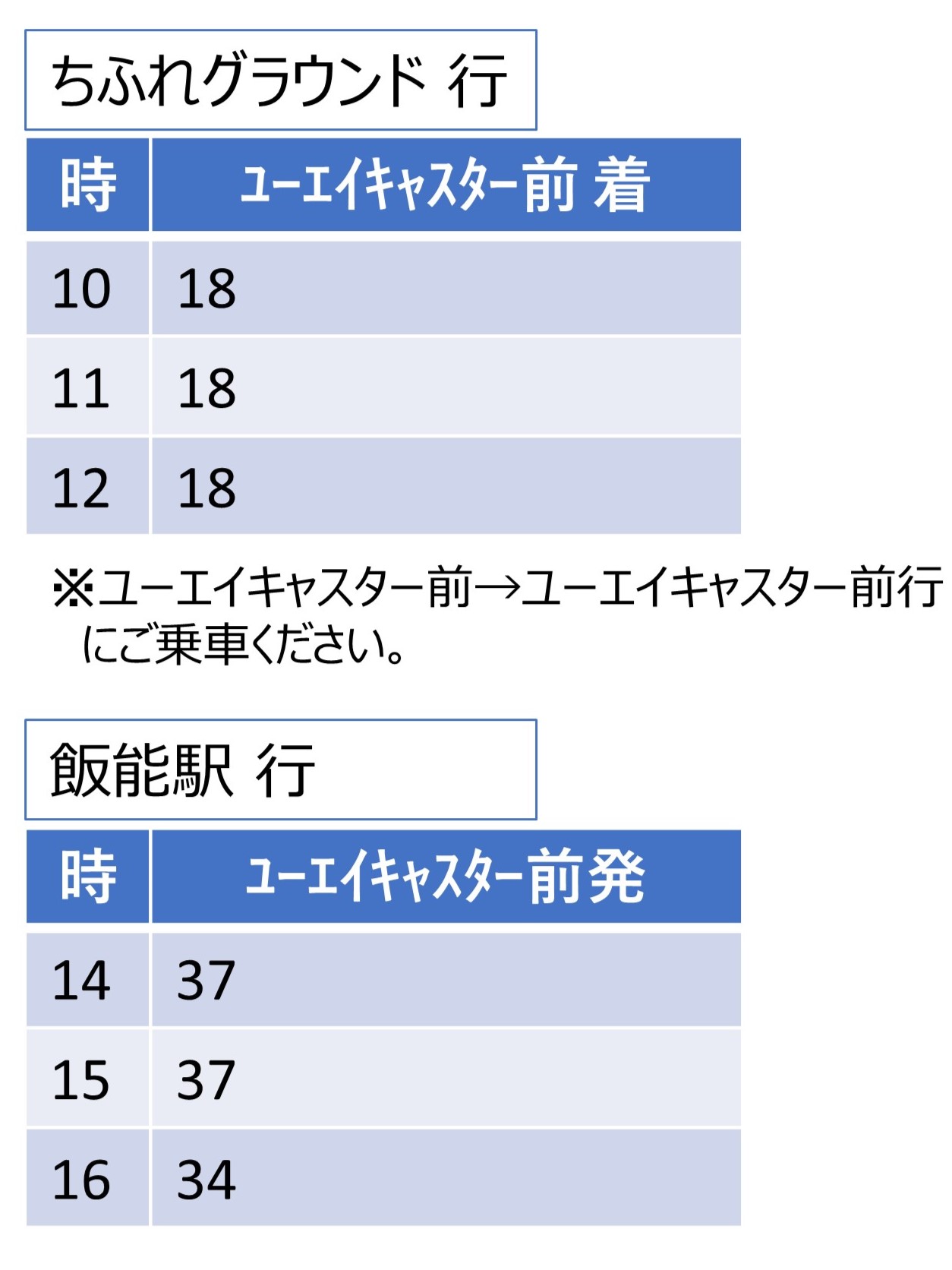 ちふれグラウンド 行

| 時 | ユーエイキャスター前 着 |
|---|---|
| 10 | 18 |
| 11 | 18 |
| 12 | 18 |

※ユーエイキャスター前→ユーエイキャスター前行にご乗車ください。

飯能駅 行

| 時 | ユーエイキャスター前発 |
|---|---|
| 14 | 37 |
| 15 | 37 |
| 16 | 34 |